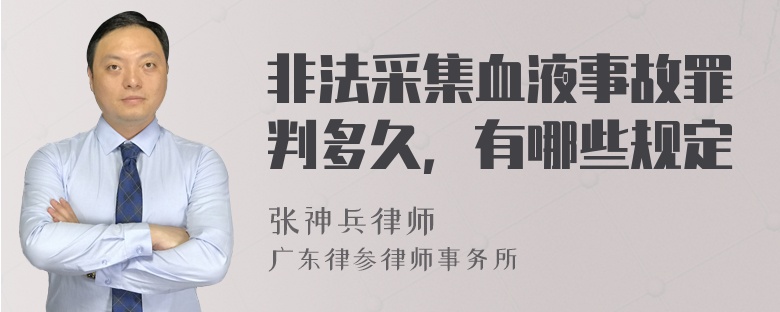 非法采集血液事故罪判多久，有哪些规定

张神兵律师

广东律参律师事务所